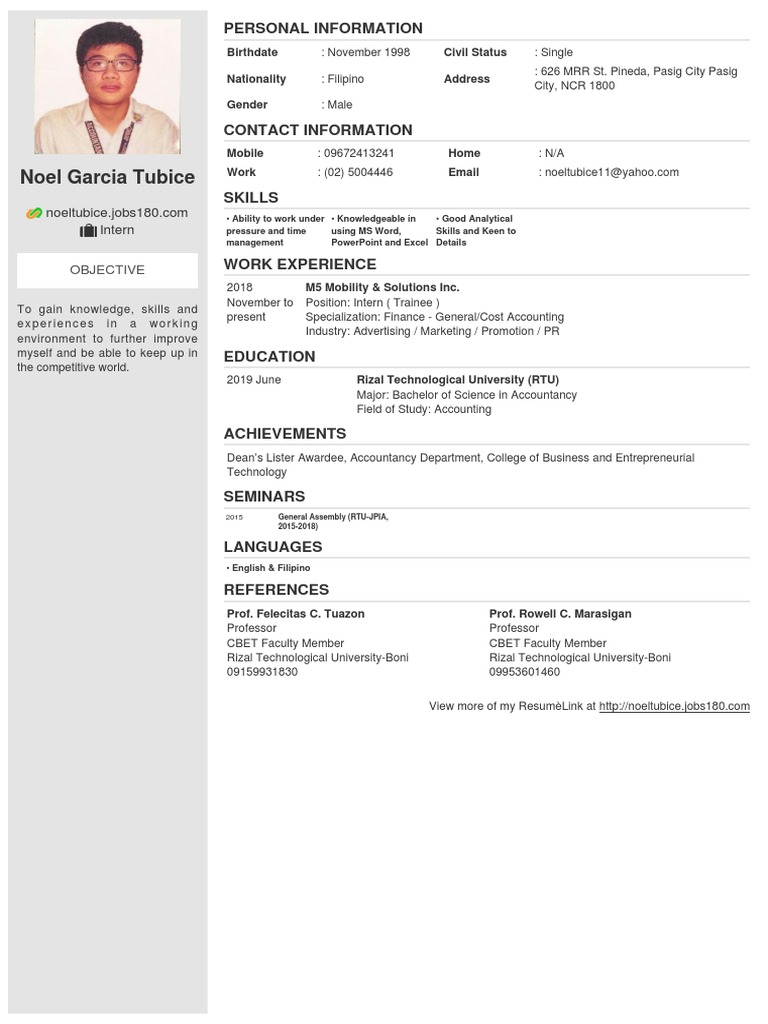 Noel Garcia Tubice

noeltubice.jobs180.com
Intern

OBJECTIVE

To gain knowledge, skills and experiences in a working environment to further improve myself and be able to keep up in the competitive world.

PERSONAL INFORMATION

| Birthdate | : November 1998 | Civil Status | : Single |
|---|---|---|---|
| Nationality | : Filipino | Address | : 626 MRR St. Pineda, Pasig City Pasig City, NCR 1800 |
| Gender | : Male | | |

CONTACT INFORMATION

| Mobile | : 09672413241 | Home | : N/A |
|---|---|---|---|
| Work | : (02) 5004446 | Email | : noeltubice11@yahoo.com |

SKILLS

• Ability to work under pressure and time management
• Knowledgeable in using MS Word, PowerPoint and Excel
• Good Analytical Skills and Keen to Details

WORK EXPERIENCE

2018 November to present
M5 Mobility & Solutions Inc.
Position: Intern ( Trainee )
Specialization: Finance - General/Cost Accounting
Industry: Advertising / Marketing / Promotion / PR

EDUCATION

2019 June
Rizal Technological University (RTU)
Major: Bachelor of Science in Accountancy
Field of Study: Accounting

ACHIEVEMENTS

Dean's Lister Awardee, Accountancy Department, College of Business and Entrepreneurial Technology

SEMINARS

2015 General Assembly (RTU-JPIA, 2015-2018)

LANGUAGES

• English & Filipino

REFERENCES

Prof. Felecitas C. Tuazon
Professor
CBET Faculty Member
Rizal Technological University-Boni
09159931830

Prof. Rowell C. Marasigan
Professor
CBET Faculty Member
Rizal Technological University-Boni
09953601460

View more of my ResumèLink at http://noeltubice.jobs180.com